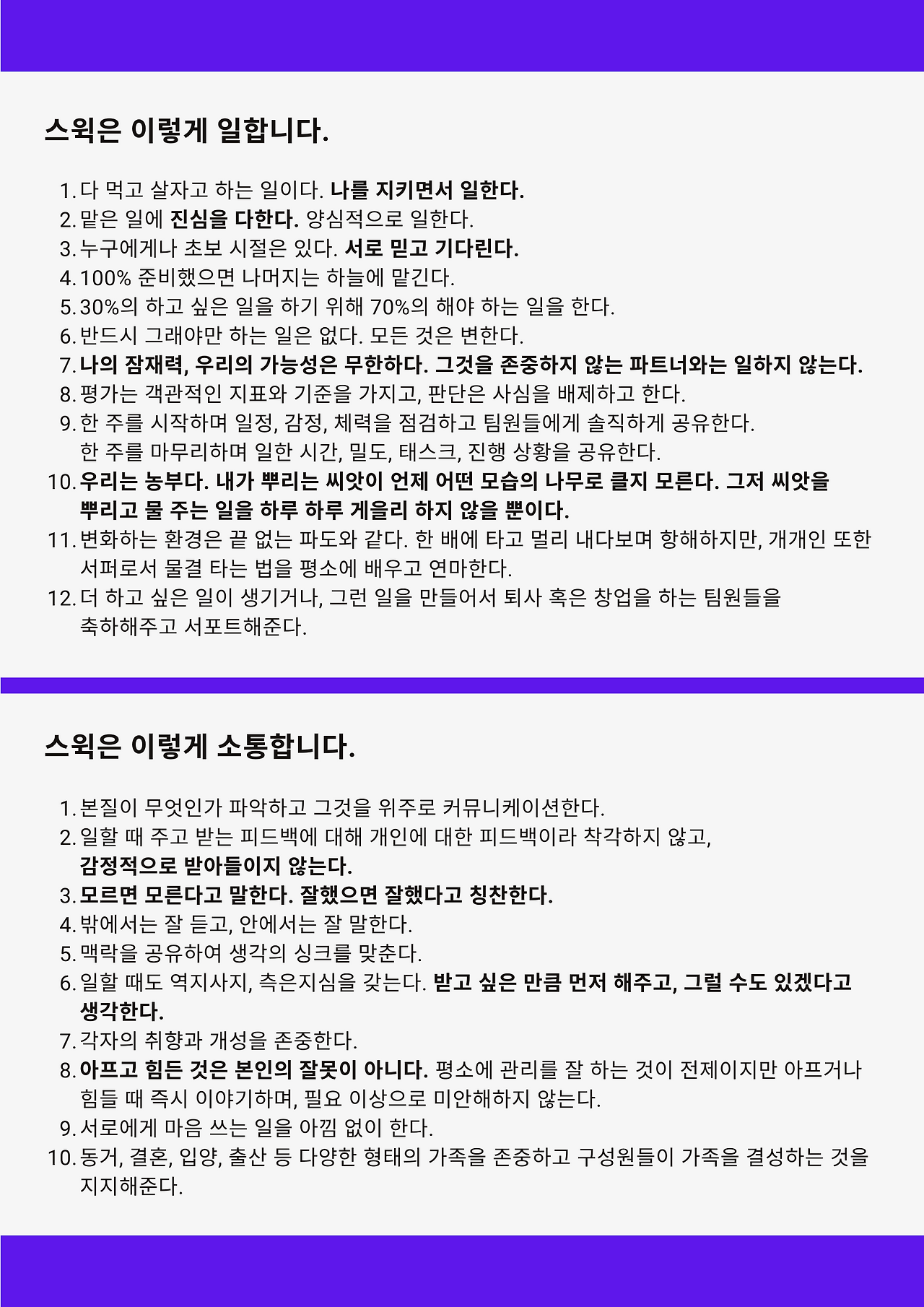 스윅은 이렇게 일합니다.

1. 다 먹고 살자고 하는 일이다. 나를 지키면서 일한다.
2. 맡은 일에 진심을 다한다. 양심적으로 일한다.
3. 누구에게나 초보 시절은 있다. 서로 믿고 기다린다.
4. 100% 준비했으면 나머지는 하늘에 맡긴다.
5. 30%의 하고 싶은 일을 하기 위해 70%의 해야 하는 일을 한다.
6. 반드시 그래야만 하는 일은 없다. 모든 것은 변한다.
7. 나의 잠재력, 우리의 가능성은 무한하다. 그것을 존중하지 않는 파트너와는 일하지 않는다.
8. 평가는 객관적인 지표와 기준을 가지고, 판단은 사심을 배제하고 한다.
9. 한 주를 시작하며 일정, 감정, 체력을 점검하고 팀원들에게 솔직하게 공유한다. 한 주를 마무리하며 일한 시간, 밀도, 태스크, 진행 상황을 공유한다.
10. 우리는 농부다. 내가 뿌리는 씨앗이 언제 어떤 모습의 나무로 클지 모른다. 그저 씨앗을 뿌리고 물 주는 일을 하루 하루 게을리 하지 않을 뿐이다.
11. 변화하는 환경은 끝 없는 파도와 같다. 한 배에 타고 멀리 내다보며 항해하지만, 개개인 또한 서퍼로서 물결 타는 법을 평소에 배우고 연마한다.
12. 더 하고 싶은 일이 생기거나, 그런 일을 만들어서 퇴사 혹은 창업을 하는 팀원들을 축하해주고 서포트해준다.

스윅은 이렇게 소통합니다.

1. 본질이 무엇인가 파악하고 그것을 위주로 커뮤니케이션한다.
2. 일할 때 주고 받는 피드백에 대해 개인에 대한 피드백이라 착각하지 않고, 감정적으로 받아들이지 않는다.
3. 모르면 모른다고 말한다. 잘했으면 잘했다고 칭찬한다.
4. 밖에서는 잘 듣고, 안에서는 잘 말한다.
5. 맥락을 공유하여 생각의 싱크를 맞춘다.
6. 일할 때도 역지사지, 측은지심을 갖는다. 받고 싶은 만큼 먼저 해주고, 그럴 수도 있겠다고 생각한다.
7. 각자의 취향과 개성을 존중한다.
8. 아프고 힘든 것은 본인의 잘못이 아니다. 평소에 관리를 잘 하는 것이 전제이지만 아프거나 힘들 때 즉시 이야기하며, 필요 이상으로 미안해하지 않는다.
9. 서로에게 마음 쓰는 일을 아낌 없이 한다.
10. 동거, 결혼, 입양, 출산 등 다양한 형태의 가족을 존중하고 구성원들이 가족을 결성하는 것을 지지해준다.